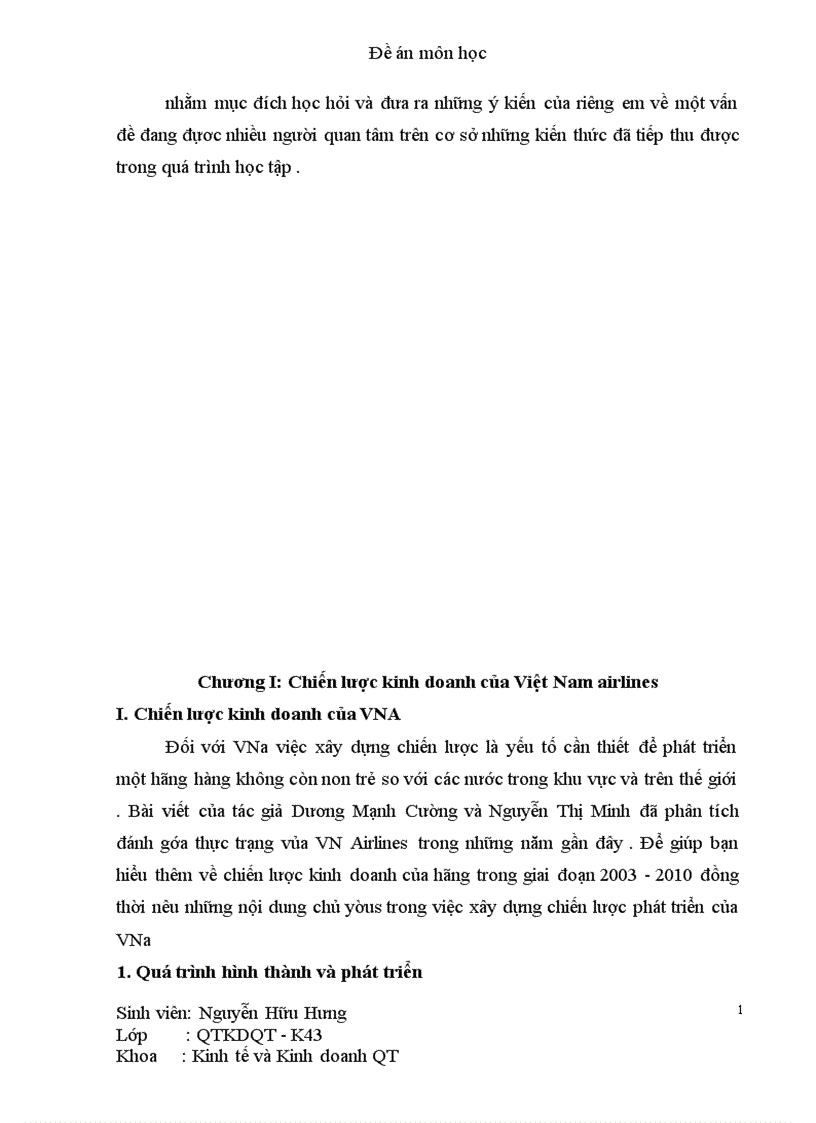 Đề án môn học

nhằm mục đích học hỏi và đưa ra những ý kiến của riêng em về một vấn đề đang được nhiều người quan tâm trên cơ sở những kiến thức đã tiếp thu được trong quá trình học tập .

Chương I: Chiến lược kinh doanh của Việt Nam airlines

I. Chiến lược kinh doanh của VNA

Đối với VNa việc xây dựng chiến lược là yếu tố cần thiết để phát triển một hãng hàng không còn non trẻ so với các nước trong khu vực và trên thế giới . Bài viết của tác giả Dương Mạnh Cường và Nguyễn Thị Minh đã phân tích đánh góa thực trạng vủa VN Airlines trong những năm gần đây . Để giúp bạn hiểu thêm về chiến lược kinh doanh của hãng trong giai đoạn 2003 - 2010 đồng thời nêu những nội dung chủ yòus trong việc xây dựng chiến lược phát triển của VNa

1. Quá trình hình thành và phát triển

Sinh viên: Nguyễn Hữu Hưng
Lớp : QTKDQT - K43
Khoa : Kinh tế và Kinh doanh QT

1